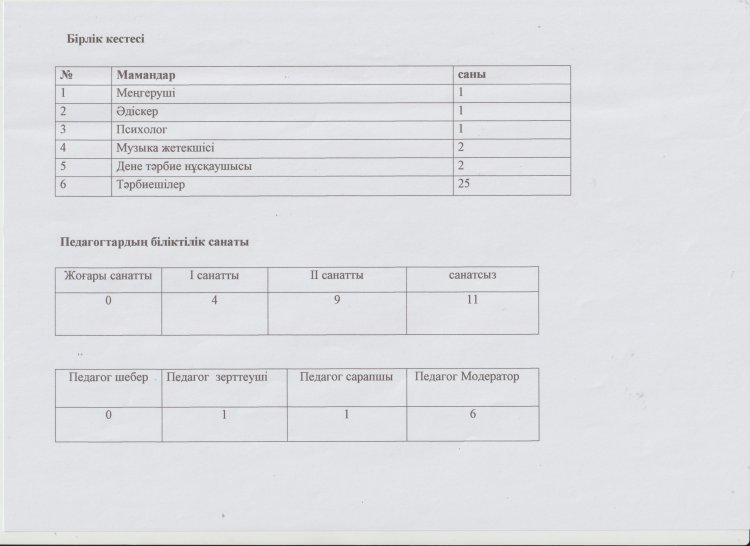 Бірлік кестесі

| № | Мамандар | саны |
|---|---|---|
| 1 | Меңгеруші | 1 |
| 2 | Әдіскер | 1 |
| 3 | Психолог | 1 |
| 4 | Музыка жетекшісі | 2 |
| 5 | Дене тәрбие нұсқаушысы | 2 |
| 6 | Тәрбиешілер | 25 |

Педагогтардың біліктілік санаты

| Жоғары санатты | I санатты | II санатты | санатсыз |
|---|---|---|---|
| 0 | 4 | 9 | 11 |

| Педагог шебер | Педагог зерттеуші | Педагог сарапшы | Педагог Модератор |
|---|---|---|---|
| 0 | 1 | 1 | 6 |